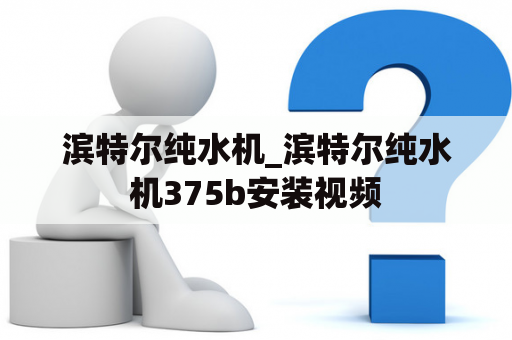 滨特尔纯水机_滨特尔纯水机375b安装视频